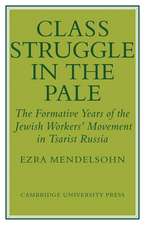 CLASS STRUGGLE IN THE PALE

The Formative Years of the Jewish Workers' Movement in Tsarist Russia

EZRA MENDELSOHN

CAMBRIDGE UNIVERSITY PRESS